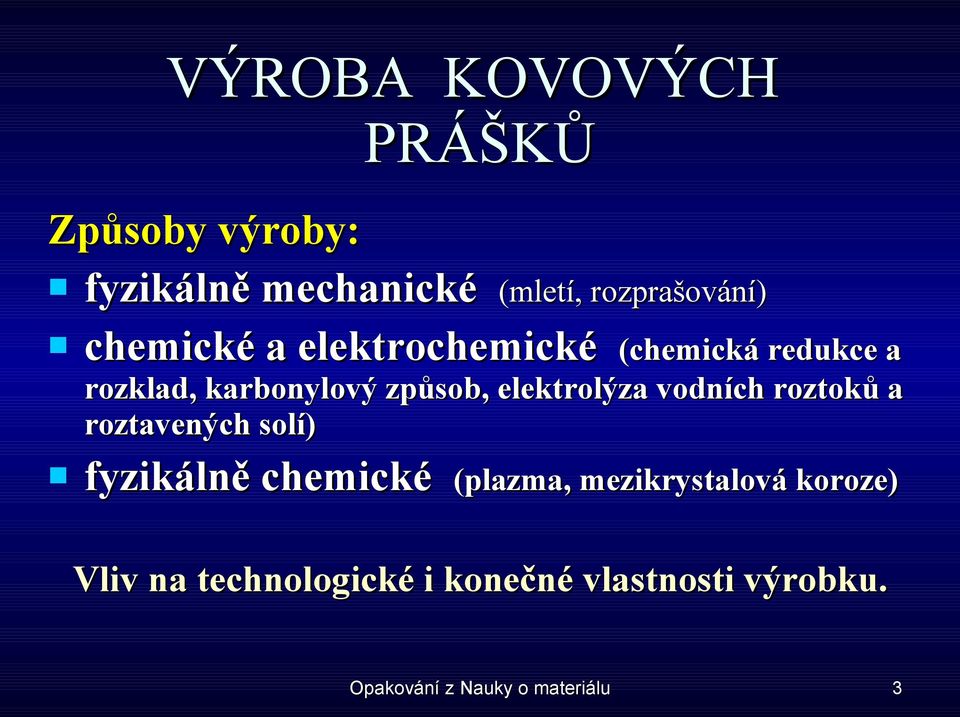 VÝROBA KOVOVÝCH PRÁŠKŮ

Způsoby výroby:

- fyzikálně mechanické (mletí, rozprašování)
- chemické a elektrochemické (chemická redukce a rozklad, karbonylový způsob, elektrolýza vodních roztoků a roztavených solí)
- fyzikálně chemické (plazma, mezikrystalová koroze)

Vliv na technologické i konečné vlastnosti výrobku.

Opakování z Nauky o materiálu

3